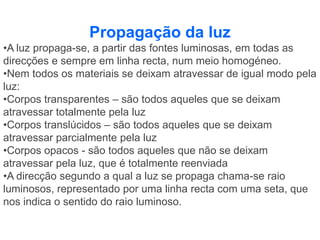 Propagação da luz

•A luz propaga-se, a partir das fontes luminosas, em todas as direcções e sempre em linha recta, num meio homogéneo.

•Nem todos os materiais se deixam atravessar de igual modo pela luz:

•Corpos transparentes – são todos aqueles que se deixam atravessar totalmente pela luz

•Corpos translúcidos – são todos aqueles que se deixam atravessar parcialmente pela luz

•Corpos opacos - são todos aqueles que não se deixam atravessar pela luz, que é totalmente reenviada

•A direcção segundo a qual a luz se propaga chama-se raio luminosos, representado por uma linha recta com uma seta, que nos indica o sentido do raio luminoso.